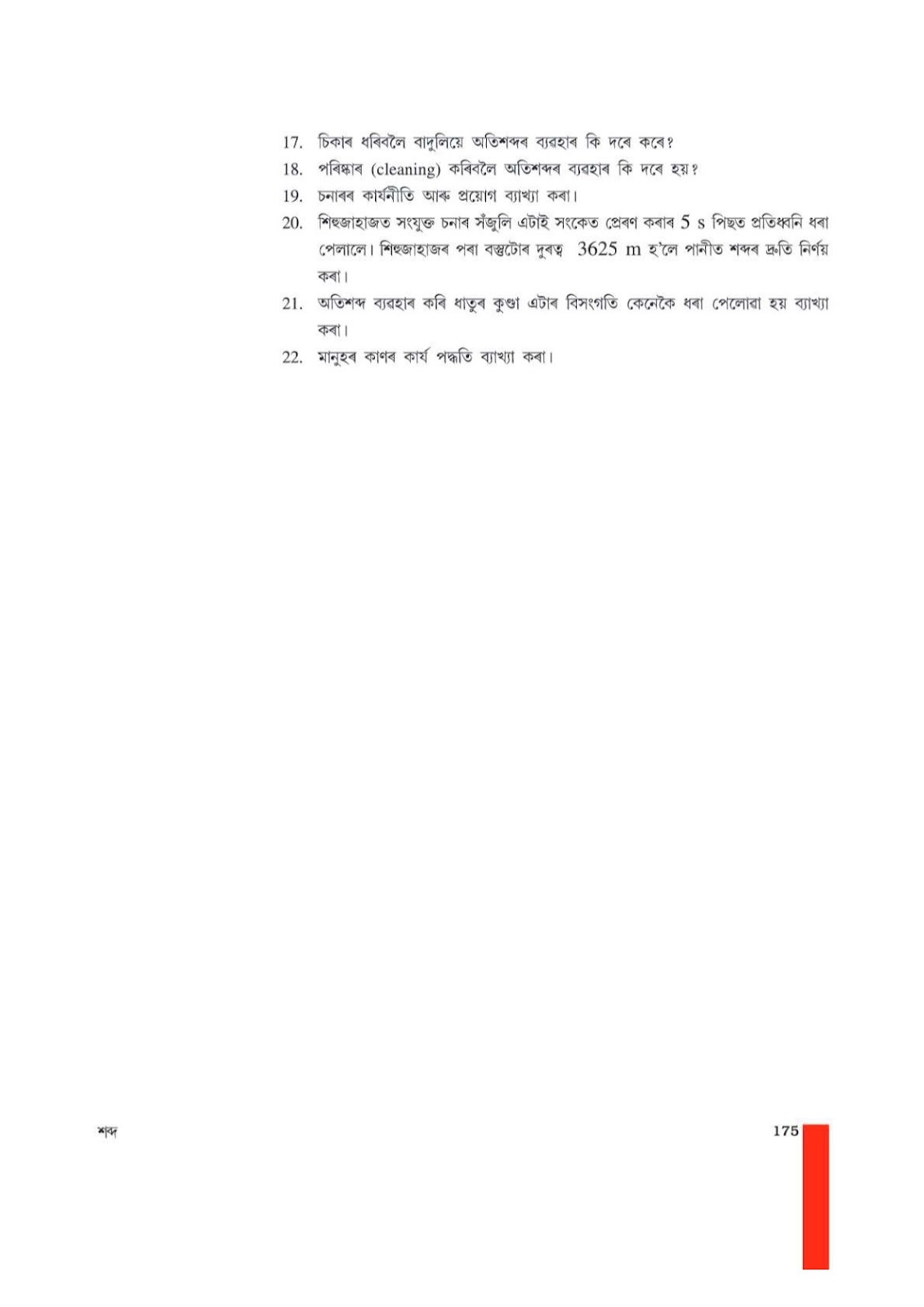 17. চিকাৰ ধৰিবলৈ বাদুলিয়ে অতিশব্দৰ ব্যৱহাৰ কি দৰে কৰে?

18. পৰিষ্কাৰ (cleaning) কৰিবলৈ অতিশব্দৰ ব্যৱহাৰ কি দৰে হয়?

19. চনাৰৰ কাৰ্যনীতি আৰু প্ৰয়োগ ব্যাখ্যা কৰা।

20. শিহুজাহাজত সংযুক্ত চনাৰ সঁজুলি এটাই সংকেত প্ৰেৰণ কৰাৰ 5 s পিছত প্ৰতিধ্বনি ধৰা পেলালে। শিহুজাহাজৰ পৰা বস্তুটোৰ দুৰত্ব 3625 m হ'লে পানীত শব্দৰ দ্ৰুতি নিৰ্ণয় কৰা।

21. অতিশব্দ ব্যৱহাৰ কৰি ধাতুৰ কুণ্ডা এটাৰ বিসংগতি কেনেকৈ ধৰা পেলোৱা হয় ব্যাখ্যা কৰা।

22. মানুহৰ কাণৰ কাৰ্য পদ্ধতি ব্যাখ্যা কৰা।

শব্দ

175